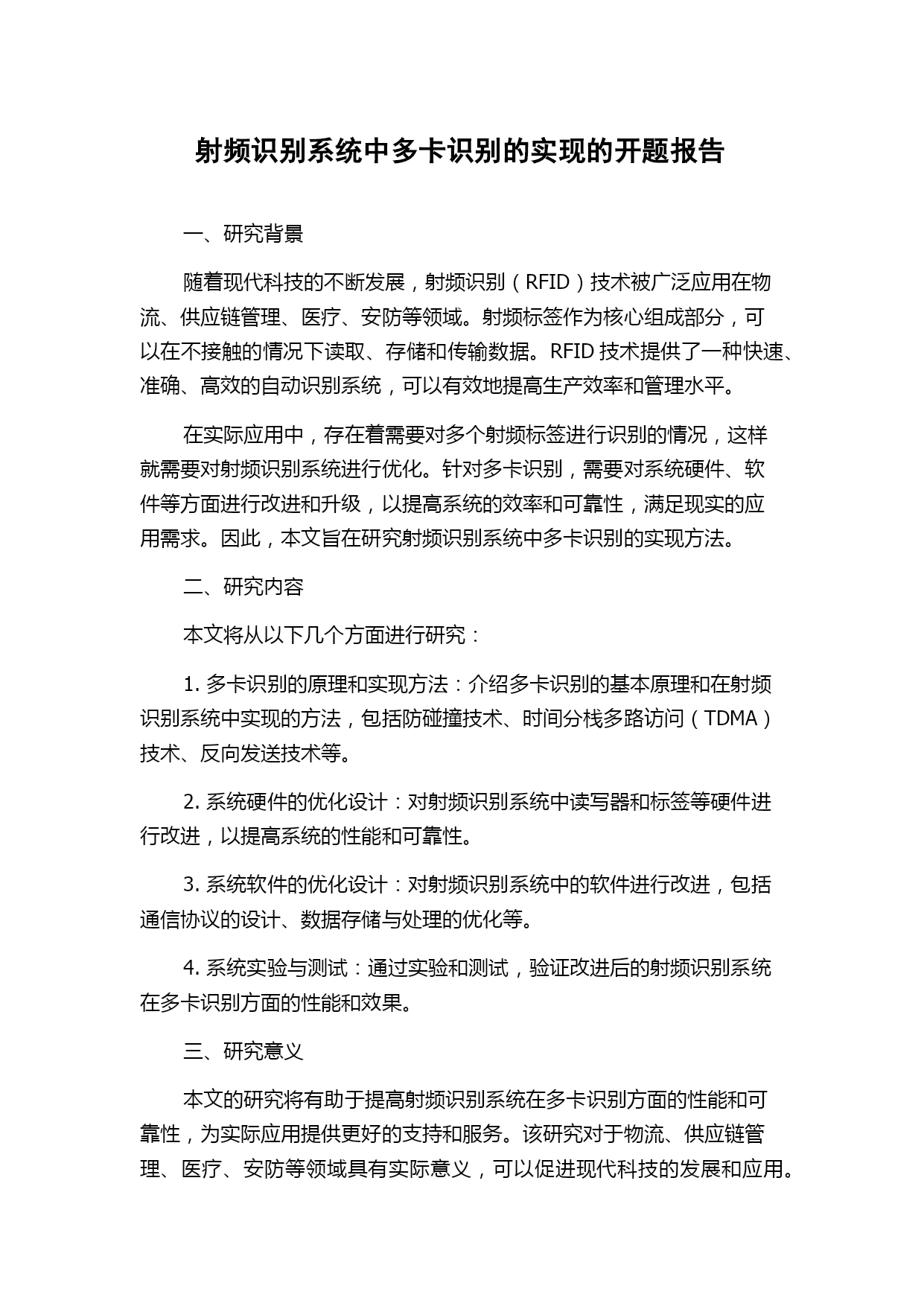 射频识别系统中多卡识别的实现的开题报告

一、研究背景

随着现代科技的不断发展，射频识别（RFID）技术被广泛应用在物流、供应链管理、医疗、安防等领域。射频标签作为核心组成部分，可以在不接触的情况下读取、存储和传输数据。RFID 技术提供了一种快速、准确、高效的自动识别系统，可以有效地提高生产效率和管理水平。

在实际应用中，存在着需要对多个射频标签进行识别的情况，这样就需要对射频识别系统进行优化。针对多卡识别，需要对系统硬件、软件等方面进行改进和升级，以提高系统的效率和可靠性，满足现实的应用需求。因此，本文旨在研究射频识别系统中多卡识别的实现方法。

二、研究内容

本文将从以下几个方面进行研究：

1. 多卡识别的原理和实现方法：介绍多卡识别的基本原理和在射频识别系统中实现的方法，包括防碰撞技术、时间分栈多路访问（TDMA）技术、反向发送技术等。

2. 系统硬件的优化设计：对射频识别系统中读写器和标签等硬件进行改进，以提高系统的性能和可靠性。

3. 系统软件的优化设计：对射频识别系统中的软件进行改进，包括通信协议的设计、数据存储与处理的优化等。

4. 系统实验与测试：通过实验和测试，验证改进后的射频识别系统在多卡识别方面的性能和效果。

三、研究意义

本文的研究将有助于提高射频识别系统在多卡识别方面的性能和可靠性，为实际应用提供更好的支持和服务。该研究对于物流、供应链管理、医疗、安防等领域具有实际意义，可以促进现代科技的发展和应用。